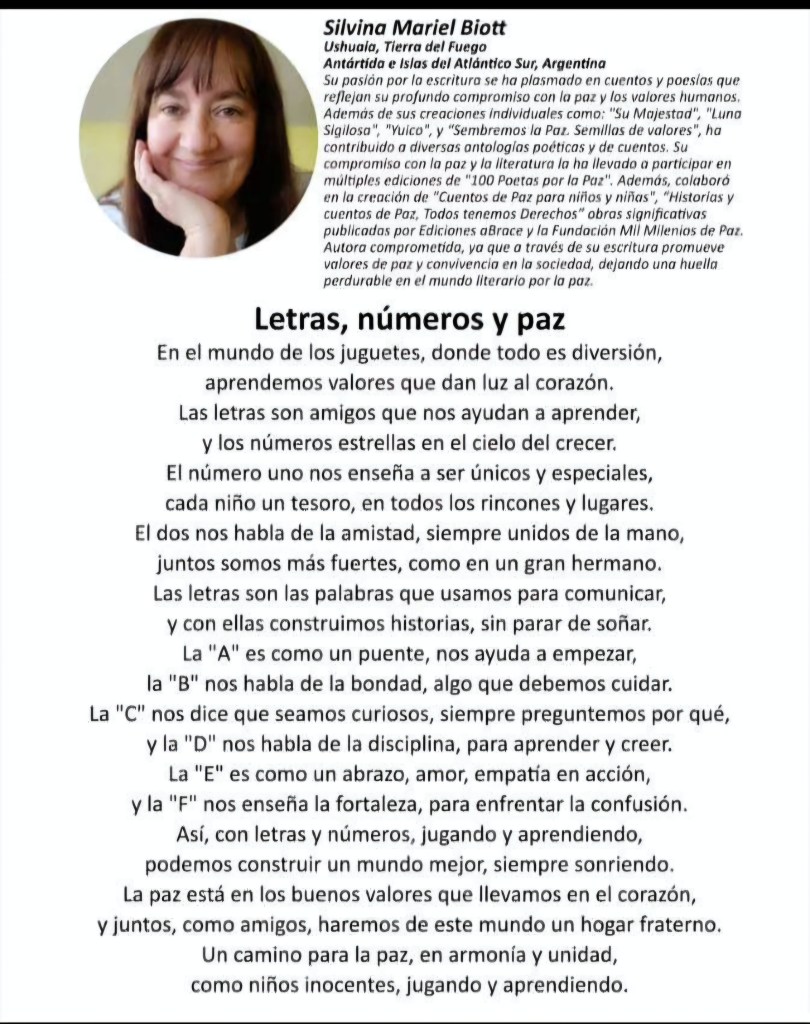 Silvina Mariel Biott
Ushuaia, Tierra del Fuego
Antártida e Islas del Atlántico Sur, Argentina
Su pasión por la escritura se ha plasmado en cuentos y poesías que reflejan su profundo compromiso con la paz y los valores humanos. Además de sus creaciones individuales como: "Su Majestad", "Luna Sigilosa", "Yuico", y "Sembremos la Paz. Semillas de valores", ha contribuido a diversas antologías poéticas y de cuentos. Su compromiso con la paz y la literatura la ha llevado a participar en múltiples ediciones de "100 Poetas por la Paz". Además, colaboró en la creación de "Cuentos de Paz para niños y niñas", "Historias y cuentos de Paz, Todos tenemos Derechos" obras significativas publicadas por Ediciones aBrace y la Fundación Mil Milenios de Paz. Autora comprometida, ya que a través de su escritura promueve valores de paz y convivencia en la sociedad, dejando una huella perdurable en el mundo literario por la paz.

Letras, números y paz

En el mundo de los juguetes, donde todo es diversión,
aprendemos valores que dan luz al corazón.
Las letras son amigos que nos ayudan a aprender,
y los números estrellas en el cielo del crecer.
El número uno nos enseña a ser únicos y especiales,
cada niño un tesoro, en todos los rincones y lugares.
El dos nos habla de la amistad, siempre unidos de la mano,
juntos somos más fuertes, como en un gran hermano.
Las letras son las palabras que usamos para comunicar,
y con ellas construimos historias, sin parar de soñar.
La "A" es como un puente, nos ayuda a empezar,
la "B" nos habla de la bondad, algo que debemos cuidar.
La "C" nos dice que seamos curiosos, siempre preguntemos por qué,
y la "D" nos habla de la disciplina, para aprender y creer.
La "E" es como un abrazo, amor, empatía en acción,
y la "F" nos enseña la fortaleza, para enfrentar la confusión.
Así, con letras y números, jugando y aprendiendo,
podemos construir un mundo mejor, siempre sonriendo.
La paz está en los buenos valores que llevamos en el corazón,
y juntos, como amigos, haremos de este mundo un hogar fraterno.
Un camino para la paz, en armonía y unidad,
como niños inocentes, jugando y aprendiendo.